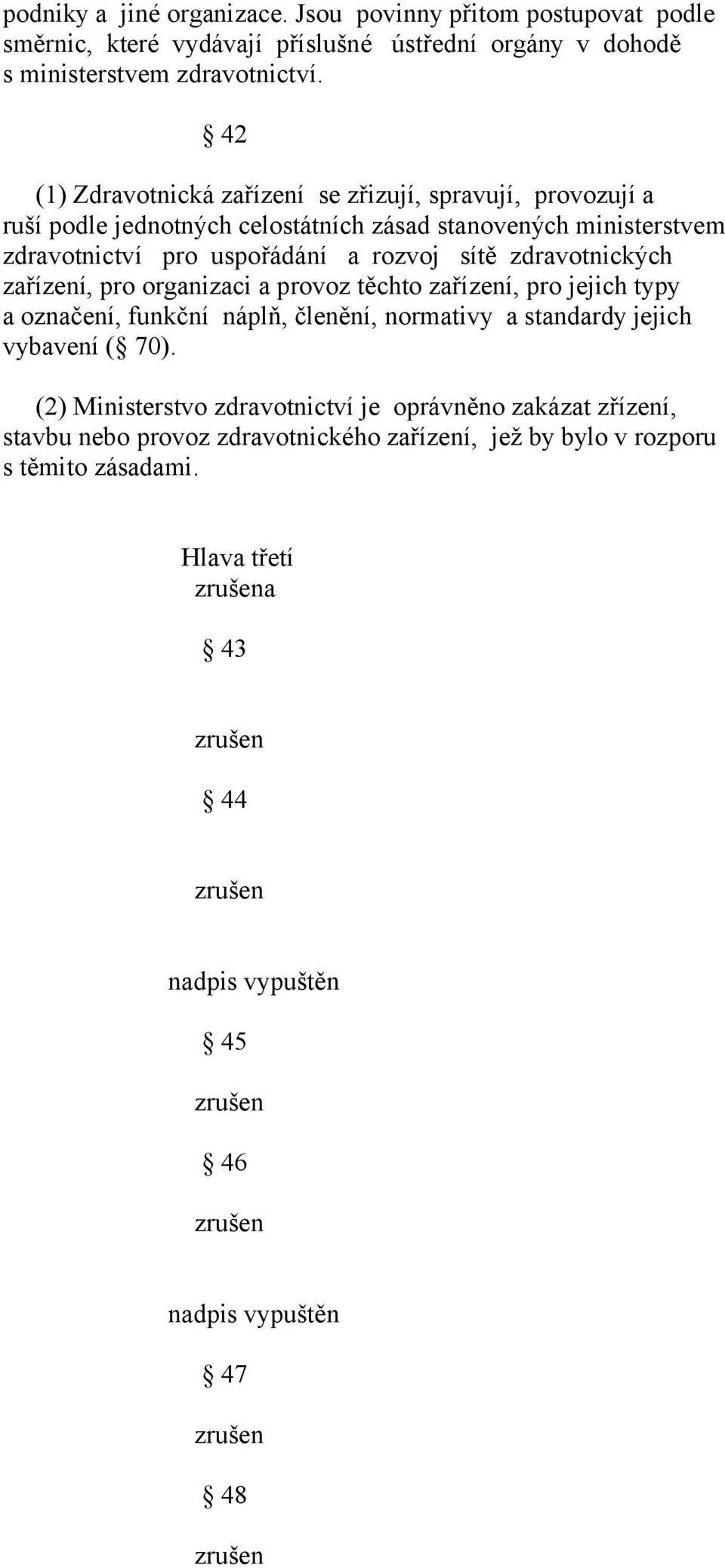 podniky a jiné organizace. Jsou povinny přitom postupovat podle směrnic, které vydávají příslušné ústřední orgány v dohodě s ministerstvem zdravotnictví.

§ 42

(1) Zdravotnická zařízení se zřizují, spravují, provozují a ruší podle jednotných celostátních zásad stanovených ministerstvem zdravotnictví pro uspořádání a rozvoj sítě zdravotnických zařízení, pro organizaci a provoz těchto zařízení, pro jejich typy a označení, funkční náplň, členění, normativy a standardy jejich vybavení (§ 70).

(2) Ministerstvo zdravotnictví je oprávněno zakázat zřízení, stavbu nebo provoz zdravotnického zařízení, jež by bylo v rozporu s těmito zásadami.

Hlava třetí
zrušena

§ 43

zrušen

§ 44

zrušen

nadpis vypuštěn

§ 45

zrušen

§ 46

zrušen

nadpis vypuštěn

§ 47

zrušen

§ 48

zrušen